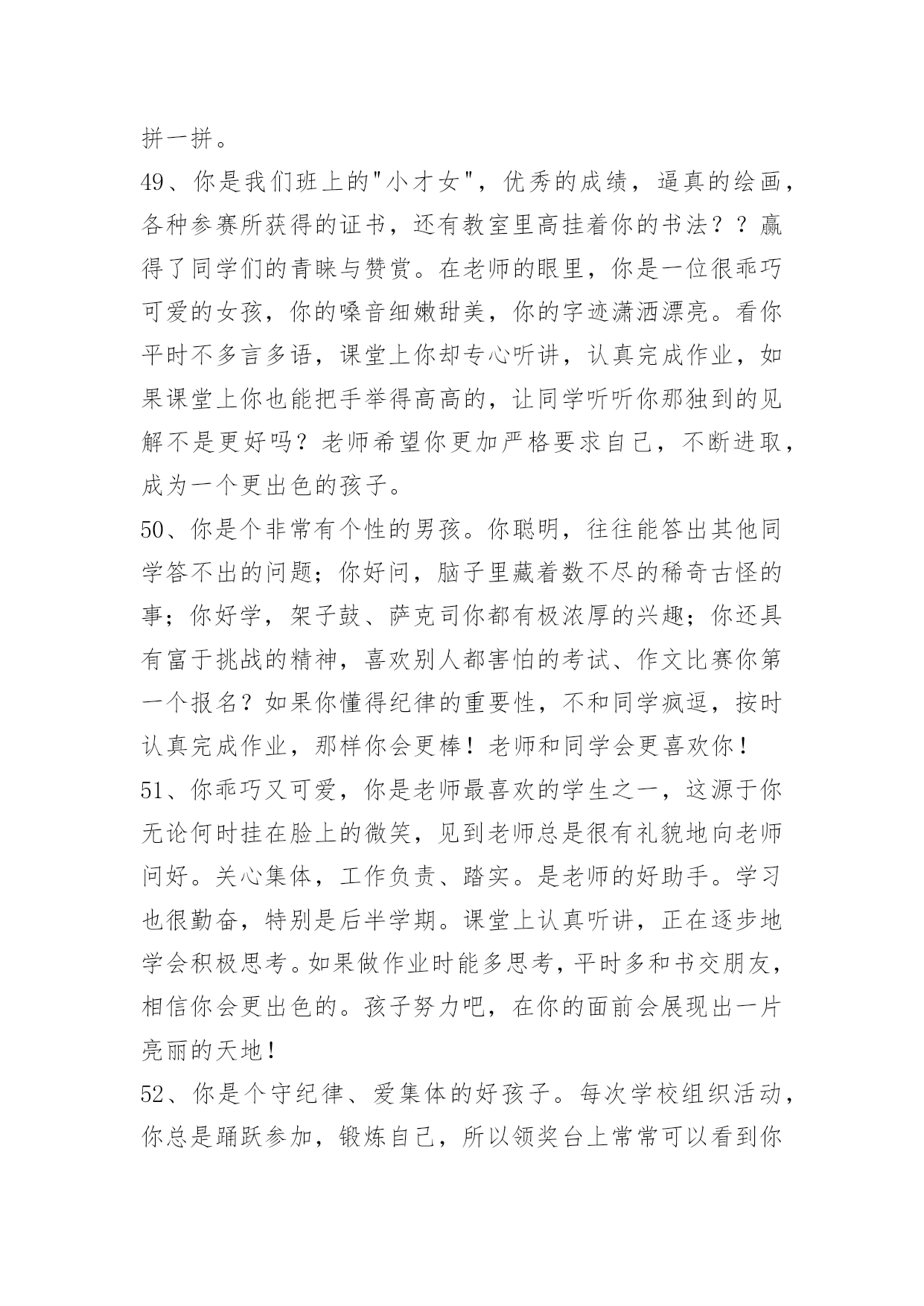 拼一拼。

49、你是我们班上的"小才女"，优秀的成绩，逼真的绘画，各种参赛所获得的证书，还有教室里高挂着你的书法？？赢得了同学们的青睐与赞赏。在老师的眼里，你是一位很乖巧可爱的女孩，你的嗓音细嫩甜美，你的字迹潇洒漂亮。看你平时不多言多语，课堂上你却专心听讲，认真完成作业，如果课堂上你也能把手举得高高的，让同学听听你那独到的见解不是更好吗？老师希望你更加严格要求自己，不断进取，成为一个更出色的孩子。

50、你是个非常有个性的男孩。你聪明，往往能答出其他同学答不出的问题；你好问，脑子里藏着数不尽的稀奇古怪的事；你好学，架子鼓、萨克司你都有极浓厚的兴趣；你还具有富于挑战的精神，喜欢别人都害怕的考试、作文比赛你第一个报名？如果你懂得纪律的重要性，不和同学疯逗，按时认真完成作业，那样你会更棒！老师和同学会更喜欢你！

51、你乖巧又可爱，你是老师最喜欢的学生之一，这源于你无论何时挂在脸上的微笑，见到老师总是很有礼貌地向老师问好。关心集体，工作负责、踏实。是老师的好助手。学习也很勤奋，特别是后半学期。课堂上认真听讲，正在逐步地学会积极思考。如果做作业时能多思考，平时多和书交朋友，相信你会更出色的。孩子努力吧，在你的面前会展现出一片亮丽的天地！

52、你是个守纪律、爱集体的好孩子。每次学校组织活动，你总是踊跃参加，锻炼自己，所以领奖台上常常可以看到你